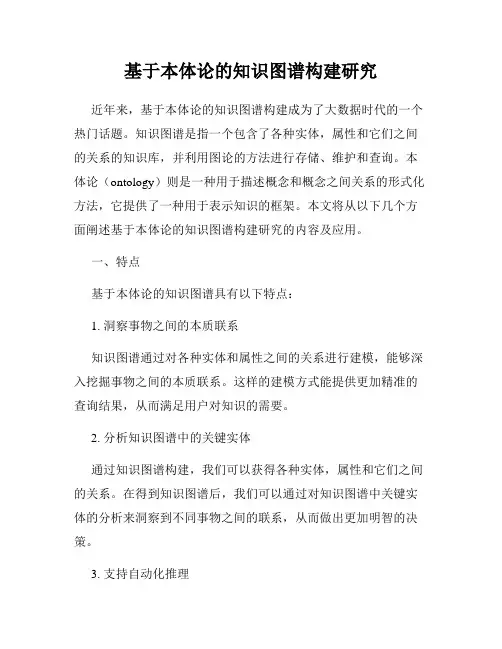 基于本体论的知识图谱构建研究

近年来，基于本体论的知识图谱构建成为了大数据时代的一个热门话题。知识图谱是指一个包含了各种实体，属性和它们之间的关系的知识库，并利用图论的方法进行存储、维护和查询。本体论（ontology）则是一种用于描述概念和概念之间关系的形式化方法，它提供了一种用于表示知识的框架。本文将从以下几个方面阐述基于本体论的知识图谱构建研究的内容及应用。

一、特点

基于本体论的知识图谱具有以下特点：

1. 洞察事物之间的本质联系

知识图谱通过对各种实体和属性之间的关系进行建模，能够深入挖掘事物之间的本质联系。这样的建模方式能提供更加精准的查询结果，从而满足用户对知识的需要。

2. 分析知识图谱中的关键实体

通过知识图谱构建，我们可以获得各种实体，属性和它们之间的关系。在得到知识图谱后，我们可以通过对知识图谱中关键实体的分析来洞察到不同事物之间的联系，从而做出更加明智的决策。

3. 支持自动化推理